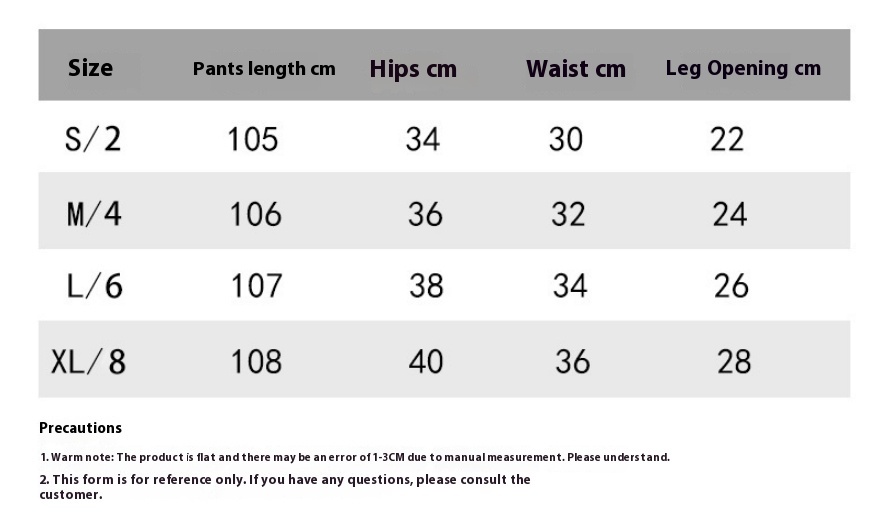 | Size | Pants length cm | Hips cm | Waist cm | Leg Opening cm |
|---|---|---|---|---|
| S/2 | 105 | 34 | 30 | 22 |
| M/4 | 106 | 36 | 32 | 24 |
| L/6 | 107 | 38 | 34 | 26 |
| XL/8 | 108 | 40 | 36 | 28 |

Precautions

1. Warm note: The product is flat and there may be an error of 1-3CM due to manual measurement. Please understand.

2. This form is for reference only. If you have any questions, please consult the customer.